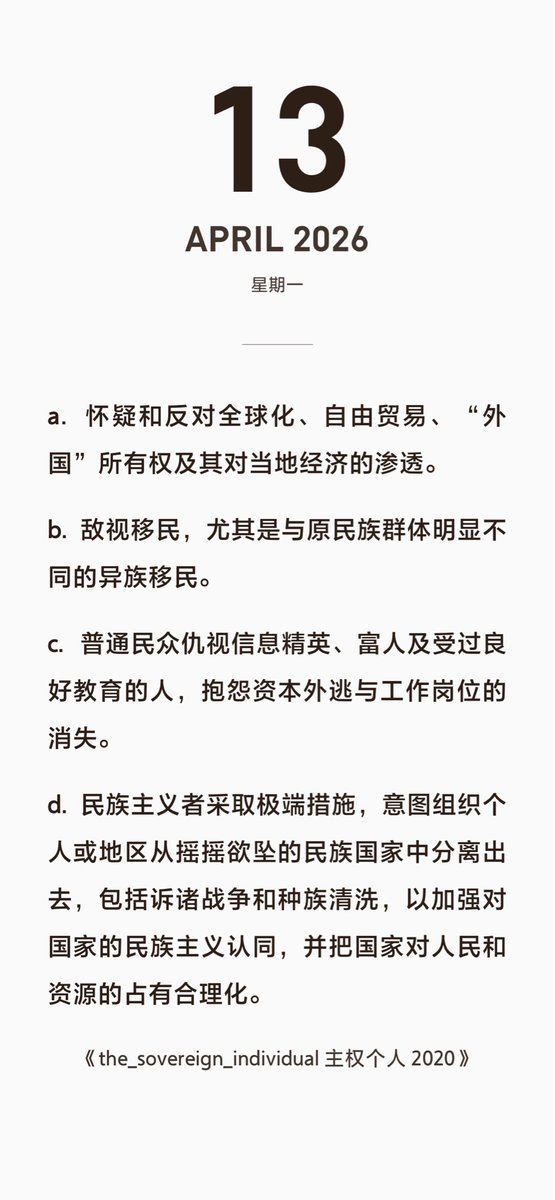 13

APRIL 2026

星期一

a. 怀疑和反对全球化、自由贸易、“外国”所有权及其对当地经济的渗透。

b. 敌视移民，尤其是与原民族群体明显不同的异族移民。

c. 普通民众仇视信息精英、富人及受过良好教育的人，抱怨资本外逃与工作岗位的消失。

d. 民族主义者采取极端措施，意图组织个人或地区从摇摇欲坠的民族国家中分离出去，包括诉诸战争和种族清洗，以加强对国家的民族主义认同，并把国家对人民和资源的占有合理化。

《the_sovereign_individual 主权个人 2020》